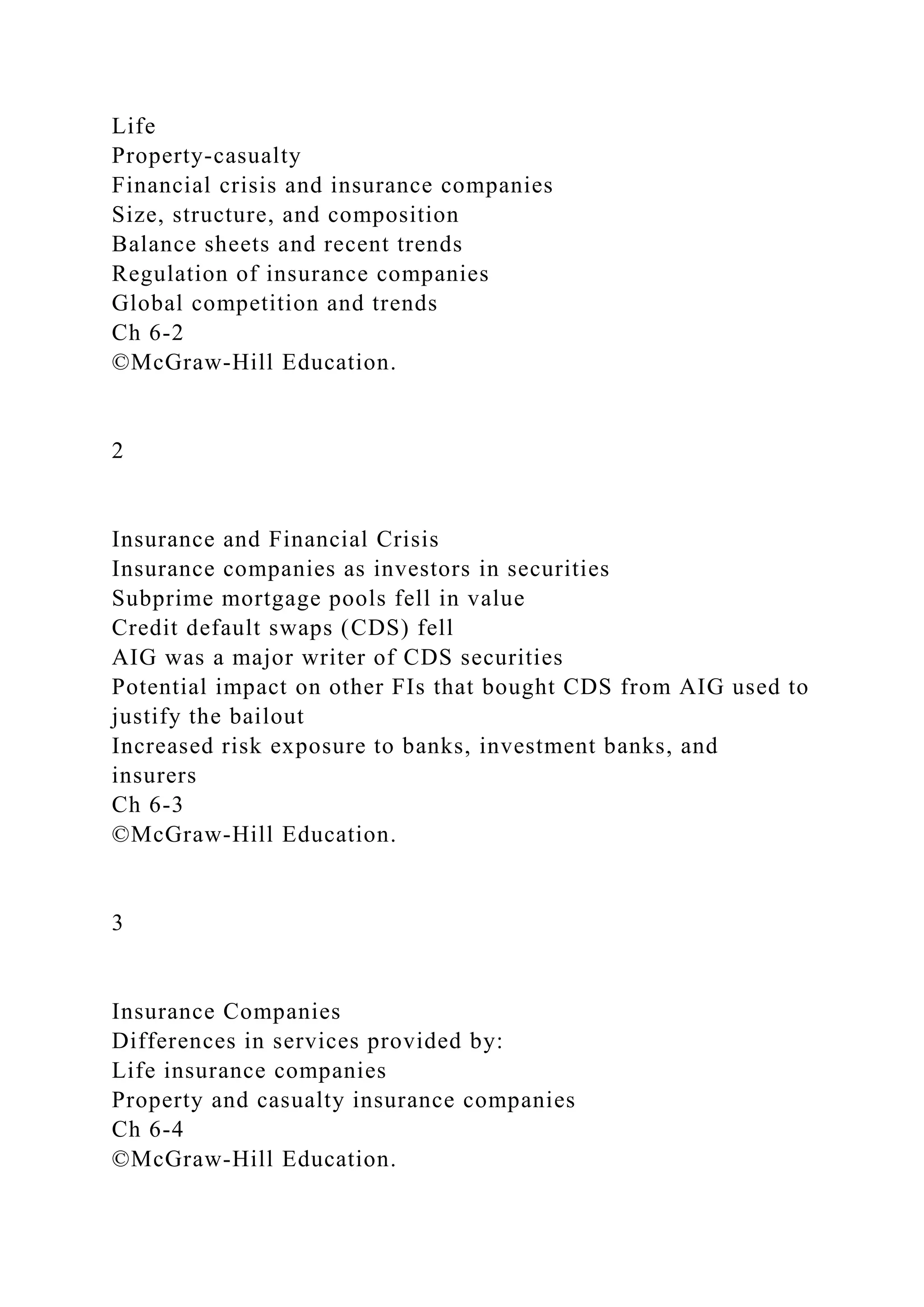 Life
Property-casualty
Financial crisis and insurance companies
Size, structure, and composition
Balance sheets and recent trends
Regulation of insurance companies
Global competition and trends
Ch 6-2
©McGraw-Hill Education.

2

Insurance and Financial Crisis
Insurance companies as investors in securities
Subprime mortgage pools fell in value
Credit default swaps (CDS) fell
AIG was a major writer of CDS securities
Potential impact on other FIs that bought CDS from AIG used to justify the bailout
Increased risk exposure to banks, investment banks, and insurers
Ch 6-3
©McGraw-Hill Education.

3

Insurance Companies
Differences in services provided by:
Life insurance companies
Property and casualty insurance companies
Ch 6-4
©McGraw-Hill Education.